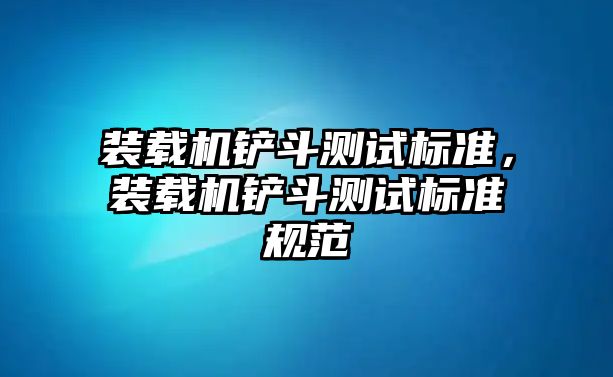 装载机铲斗测试标准，装载机铲斗测试标准规范